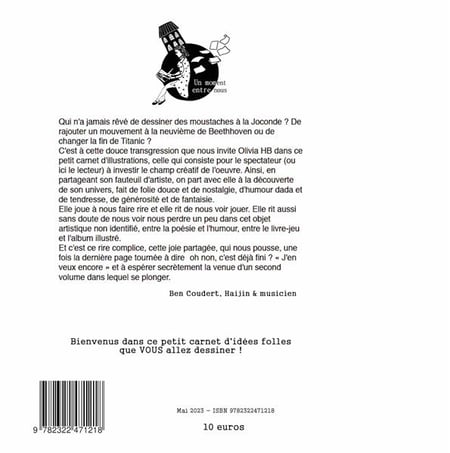 Un moment entre nous

Qui n'a jamais rêvé de dessiner des moustaches à la Joconde ? De rajouter un mouvement à la neuvième de Beethhoven ou de changer la fin de Titanic ?
C'est à cette douce transgression que nous invite Olivia HB dans ce petit carnet d'illustrations, celle qui consiste pour le spectateur (ou ici le lecteur) à investir le champ créatif de l'oeuvre. Ainsi, en partageant son fauteuil d'artiste, on part avec elle à la découverte de son univers, fait de folie douce et de nostalgie, d'humour dada et de tendresse, de générosité et de fantaisie.
Elle joue à nous faire rire et elle rit de nous voir jouer. Elle rit aussi sans doute de nous voir nous perdre un peu dans cet objet artistique non identifié, entre la poésie et l'humour, entre le livre-jeu et l'album illustré.
Et c'est ce rire complice, cette joie partagée, qui nous pousse, une fois la dernière page tournée à dire oh non, c'est déjà fini ? « J'en veux encore » et à espérer secrètement la venue d'un second volume dans lequel se plonger.

Ben Coudert, Haijin & musicien

Bienvenus dans ce petit carnet d'idées folles que VOUS allez dessiner !

9 782322 471218

Mai 2023 – ISBN 9782322471218

10 euros